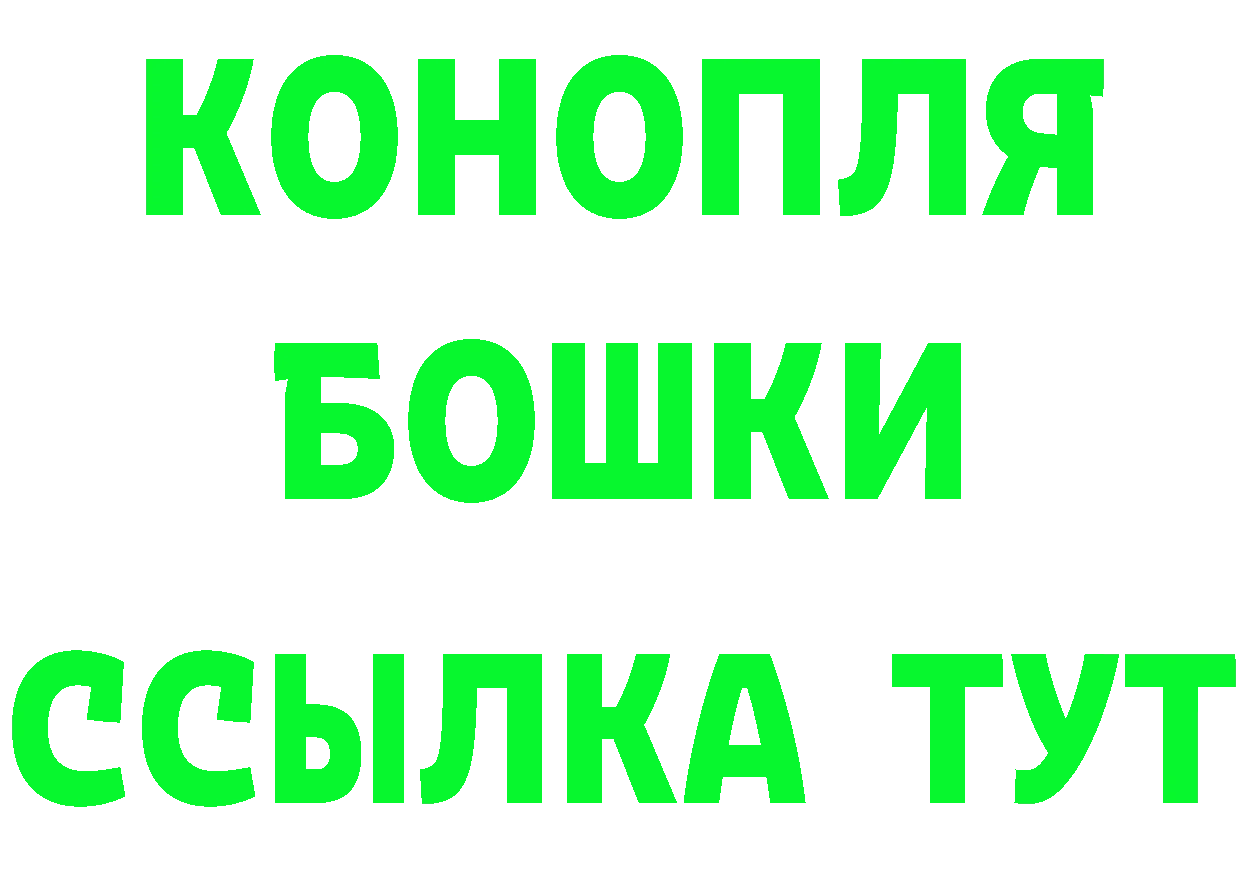 КОНОПЛЯ
БОШКИ
ССЫЛКА ТУТ